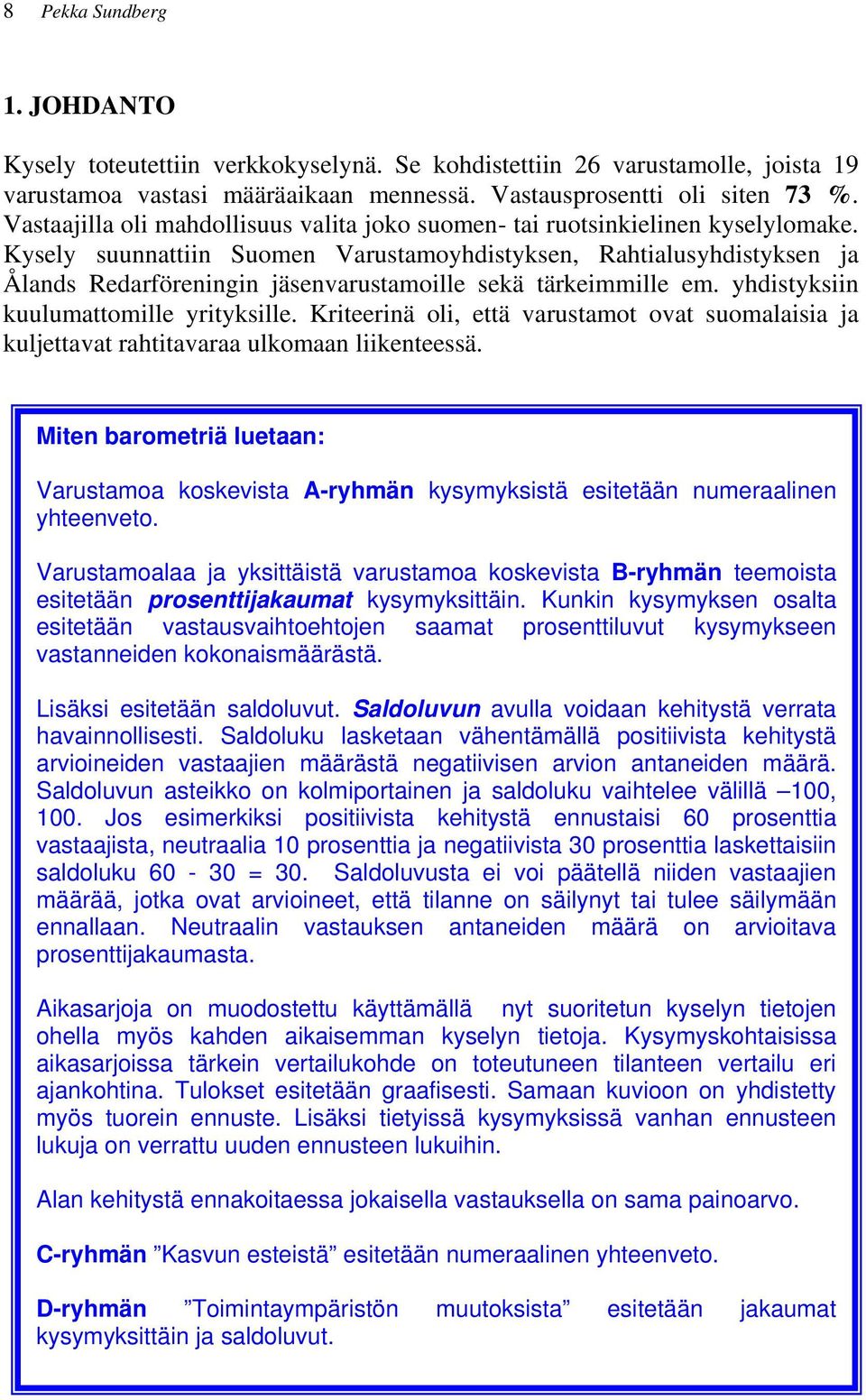 8 Pekka Sundberg

1. JOHDANTO

Kysely toteutettiin verkkokyselynä. Se kohdistettiin 26 varustamolle, joista 19 varustamoa vastasi määräaikaan mennessä. Vastausprosentti oli siten 73 %. Vastaajilla oli mahdollisuus valita joko suomen- tai ruotsinkielinen kyselylomake. Kysely suunnattiin Suomen Varustamoyhdistyksen, Rahtialusyhdistyksen ja Ålands Redarföreningin jäsenvarustamoille sekä tärkeimmille em. yhdistyksiin kuulumattomille yrityksille. Kriteerinä oli, että varustamot ovat suomalaisia ja kuljettavat rahtitavaraa ulkomaan liikenteessä.

Miten barometriä luetaan:

Varustamoa koskevista A-ryhmän kysymyksistä esitetään numeraalinen yhteenveto.

Varustamoalaa ja yksittäistä varustamoa koskevista B-ryhmän teemoista esitetään prosenttijakaumat kysymyksittäin. Kunkin kysymyksen osalta esitetään vastausvaihtoehtojen saamat prosenttiluvut kysymykseen vastanneiden kokonaismäärästä.

Lisäksi esitetään saldoluvut. Saldoluvun avulla voidaan kehitystä verrata havainnollisesti. Saldoluku lasketaan vähentämällä positiivista kehitystä arvioineiden vastaajien määrästä negatiivisen arvion antaneiden määrä. Saldoluvun asteikko on kolmiportainen ja saldoluku vaihtelee välillä –100, 100. Jos esimerkiksi positiivista kehitystä ennustaisi 60 prosenttia vastaajista, neutraalia 10 prosenttia ja negatiivista 30 prosenttia laskettaisiin saldoluku 60 - 30 = 30. Saldoluvusta ei voi päätellä niiden vastaajien määrää, jotka ovat arvioineet, että tilanne on säilynyt tai tulee säilymään ennallaan. Neutraalin vastauksen antaneiden määrä on arvioitava prosenttijakaumasta.

Aikasarjoja on muodostettu käyttämällä nyt suoritetun kyselyn tietojen ohella myös kahden aikaisemman kyselyn tietoja. Kysymyskohtaisissa aikasarjoissa tärkein vertailukohde on toteutuneen tilanteen vertailu eri ajankohtina. Tulokset esitetään graafisesti. Samaan kuvioon on yhdistetty myös tuorein ennuste. Lisäksi tietyissä kysymyksissä vanhan ennusteen lukuja on verrattu uuden ennusteen lukuihin.

Alan kehitystä ennakoitaessa jokaisella vastauksella on sama painoarvo.

C-ryhmän ”Kasvun esteistä” esitetään numeraalinen yhteenveto.

D-ryhmän ”Toimintaympäristön muutoksista” esitetään jakaumat kysymyksittäin ja saldoluvut.